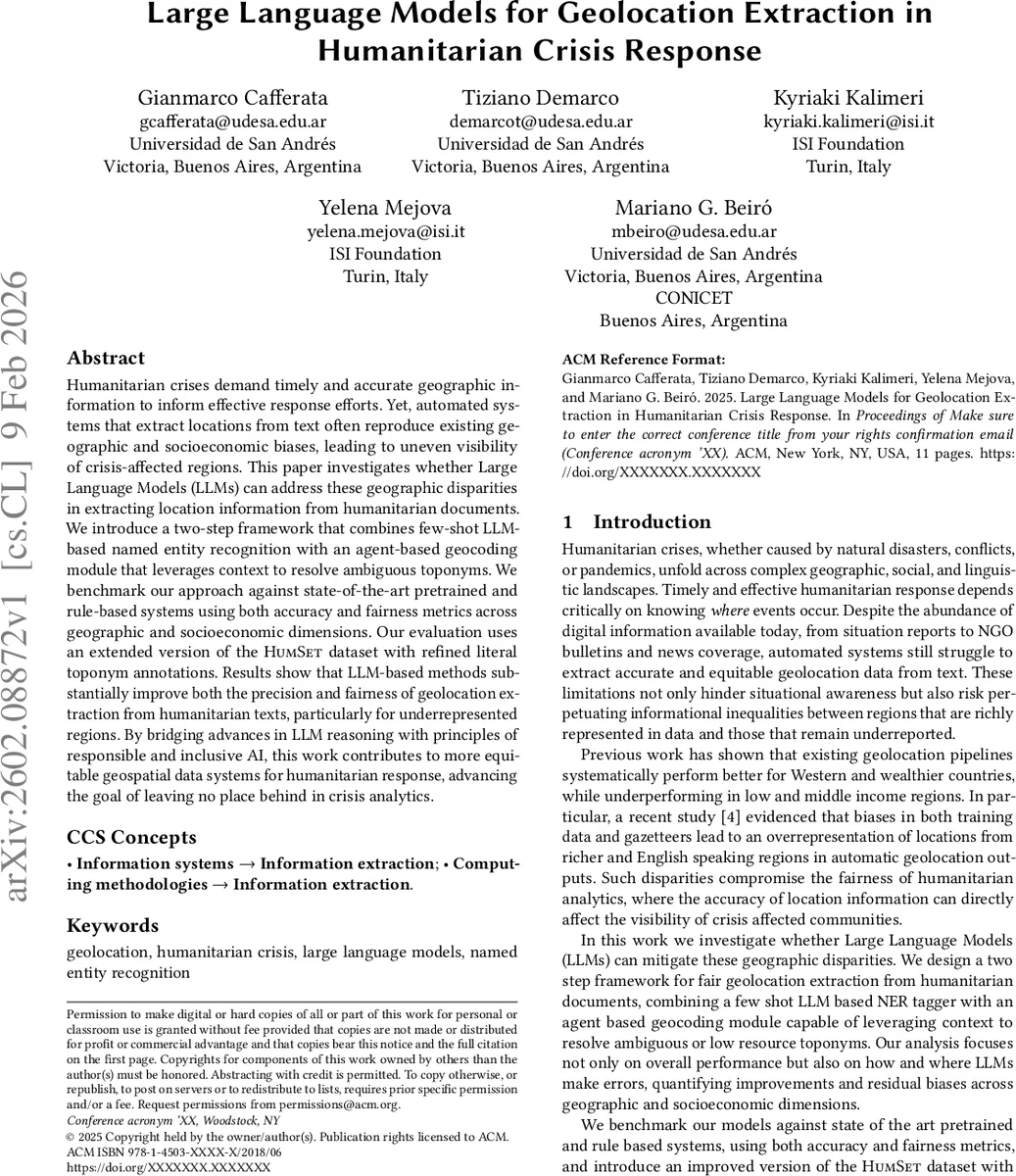 Large Language Models for Geolocation Extraction in Humanitarian Crisis Response

Gianmarco Cafferata
gcafferata@udesa.edu.ar
Universidad de San Andrés
Victoria, Buenos Aires, Argentina

Tiziano Demarco
demarcot@udesa.edu.ar
Universidad de San Andrés
Victoria, Buenos Aires, Argentina

Kyriaki Kalimeri
kyriaki.kalimeri@isi.it
ISI Foundation
Turin, Italy

Yelena Mejova
yelena.mejova@isi.it
ISI Foundation
Turin, Italy

Mariano G. Beiró
mbeiro@udesa.edu.ar
Universidad de San Andrés
Victoria, Buenos Aires, Argentina
CONICET
Buenos Aires, Argentina

arXiv:2602.08872v1 [cs.CL] 9 Feb 2026

Abstract
Humanitarian crises demand timely and accurate geographic information to inform effective response efforts. Yet, automated systems that extract locations from text often reproduce existing geographic and socioeconomic biases, leading to uneven visibility of crisis-affected regions. This paper investigates whether Large Language Models (LLMs) can address these geographic disparities in extracting location information from humanitarian documents. We introduce a two-step framework that combines few-shot LLM-based named entity recognition with an agent-based geocoding module that leverages context to resolve ambiguous toponyms. We benchmark our approach against state-of-the-art pretrained and rule-based systems using both accuracy and fairness metrics across geographic and socioeconomic dimensions. Our evaluation uses an extended version of the HumSet dataset with refined literal toponym annotations. Results show that LLM-based methods substantially improve both the precision and fairness of geolocation extraction from humanitarian texts, particularly for underrepresented regions. By bridging advances in LLM reasoning with principles of responsible and inclusive AI, this work contributes to more equitable geospatial data systems for humanitarian response, advancing the goal of leaving no place behind in crisis analytics.

CCS Concepts
• Information systems → Information extraction; • Computing methodologies → Information extraction.

Keywords
geolocation, humanitarian crisis, large language models, named entity recognition

Permission to make digital or hard copies of all or part of this work for personal or classroom use is granted without fee provided that copies are not made or distributed for profit or commercial advantage and that copies bear this notice and the full citation on the first page. Copyrights for components of this work owned by others than the author(s) must be honored. Abstracting with credit is permitted. To copy otherwise, or republish, to post on servers or to redistribute to lists, requires prior specific permission and/or a fee. Request permissions from permissions@acm.org.
Conference acronym 'XX, Woodstock, NY
© 2025 Copyright held by the owner/author(s). Publication rights licensed to ACM.
ACM ISBN 978-1-4503-XXXX-X/2018/06
https://doi.org/XXXXXXX.XXXXXXX

ACM Reference Format:
Gianmarco Cafferata, Tiziano Demarco, Kyriaki Kalimeri, Yelena Mejova, and Mariano G. Beiró. 2025. Large Language Models for Geolocation Extraction in Humanitarian Crisis Response. In Proceedings of Make sure to enter the correct conference title from your rights confirmation email (Conference acronym 'XX). ACM, New York, NY, USA, 11 pages. https://doi.org/XXXXXXX.XXXXXXX

1 Introduction
Humanitarian crises, whether caused by natural disasters, conflicts, or pandemics, unfold across complex geographic, social, and linguistic landscapes. Timely and effective humanitarian response depends critically on knowing where events occur. Despite the abundance of digital information available today, from situation reports to NGO bulletins and news coverage, automated systems still struggle to extract accurate and equitable geolocation data from text. These limitations not only hinder situational awareness but also risk perpetuating informational inequalities between regions that are richly represented in data and those that remain underreported.

Previous work has shown that existing geolocation pipelines systematically perform better for Western and wealthier countries, while underperforming in low and middle income regions. In particular, a recent study [4] evidenced that biases in both training data and gazetteers lead to an overrepresentation of locations from richer and English speaking regions in automatic geolocation outputs. Such disparities compromise the fairness of humanitarian analytics, where the accuracy of location information can directly affect the visibility of crisis affected communities.

In this work we investigate whether Large Language Models (LLMs) can mitigate these geographic disparities. We design a two step framework for fair geolocation extraction from humanitarian documents, combining a few shot LLM based NER tagger with an agent based geocoding module capable of leveraging context to resolve ambiguous or low resource toponyms. Our analysis focuses not only on overall performance but also on how and where LLMs make errors, quantifying improvements and residual biases across geographic and socioeconomic dimensions.

We benchmark our models against state of the art pretrained and rule based systems, using both accuracy and fairness metrics, and introduce an improved version of the HumSet dataset with